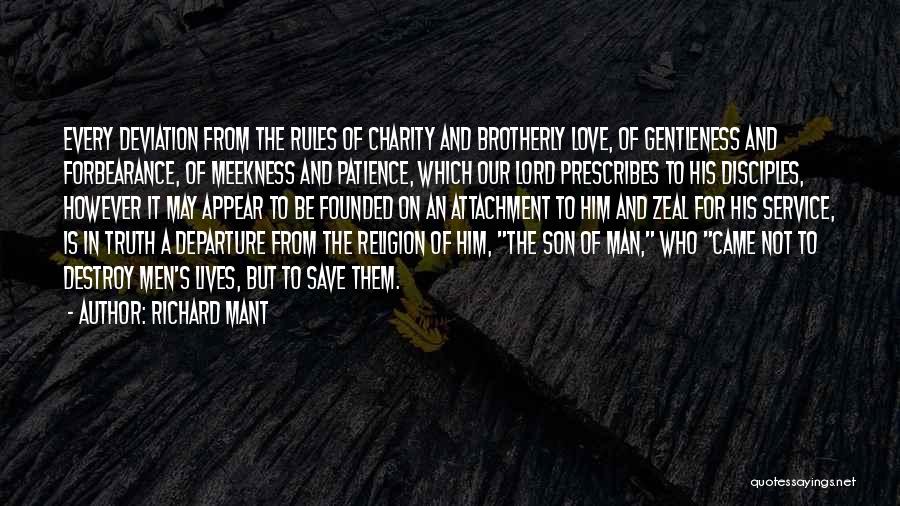 EVERY DEVIATION FROM THE RULES OF CHARITY AND BROTHERLY LOVE, OF GENTLENESS AND FORBEARANCE, OF MEEKNESS AND PATIENCE, WHICH OUR LORD PRESCRIBES TO HIS DISCIPLES, HOWEVER IT MAY APPEAR TO BE FOUNDED ON AN ATTACHMENT TO HIM AND ZEAL FOR HIS SERVICE, IS IN TRUTH A DEPARTURE FROM THE RELIGION OF HIM, "THE SON OF MAN," WHO "CAME NOT TO DESTROY MEN'S LIVES, BUT TO SAVE THEM.

- AUTHOR: RICHARD MANT

quotessayings.net